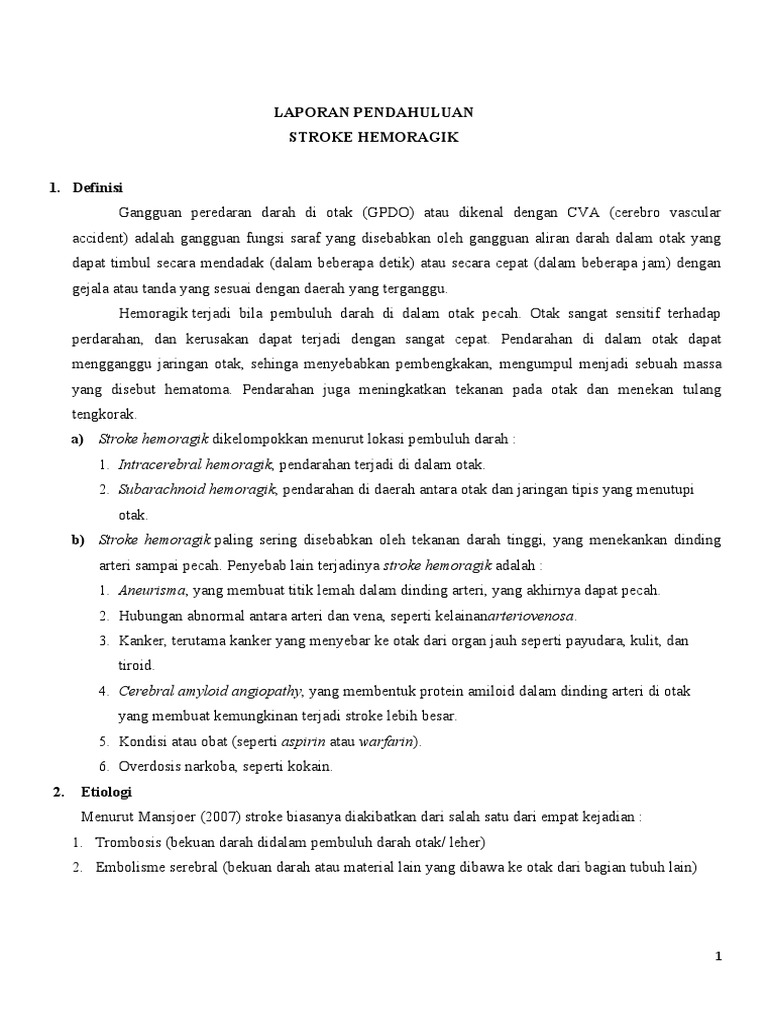 LAPORAN PENDAHULUAN
STROKE HEMORAGIK

1. Definisi

Gangguan peredaran darah di otak (GPDO) atau dikenal dengan CVA (cerebro vascular accident) adalah gangguan fungsi saraf yang disebabkan oleh gangguan aliran darah dalam otak yang dapat timbul secara mendadak (dalam beberapa detik) atau secara cepat (dalam beberapa jam) dengan gejala atau tanda yang sesuai dengan daerah yang terganggu.

Hemoragik terjadi bila pembuluh darah di dalam otak pecah. Otak sangat sensitif terhadap perdarahan, dan kerusakan dapat terjadi dengan sangat cepat. Pendarahan di dalam otak dapat mengganggu jaringan otak, sehinga menyebabkan pembengkakan, mengumpul menjadi sebuah massa yang disebut hematoma. Pendarahan juga meningkatkan tekanan pada otak dan menekan tulang tengkorak.

a) Stroke hemoragik dikelompokkan menurut lokasi pembuluh darah :
1. Intracerebral hemoragik, pendarahan terjadi di dalam otak.
2. Subarachnoid hemoragik, pendarahan di daerah antara otak dan jaringan tipis yang menutupi otak.

b) Stroke hemoragik paling sering disebabkan oleh tekanan darah tinggi, yang menekankan dinding arteri sampai pecah. Penyebab lain terjadinya stroke hemoragik adalah :
1. Aneurisma, yang membuat titik lemah dalam dinding arteri, yang akhirnya dapat pecah.
2. Hubungan abnormal antara arteri dan vena, seperti kelainanarteriovenosa.
3. Kanker, terutama kanker yang menyebar ke otak dari organ jauh seperti payudara, kulit, dan tiroid.
4. Cerebral amyloid angiopathy, yang membentuk protein amiloid dalam dinding arteri di otak yang membuat kemungkinan terjadi stroke lebih besar.
5. Kondisi atau obat (seperti aspirin atau warfarin).
6. Overdosis narkoba, seperti kokain.

2. Etiologi

Menurut Mansjoer (2007) stroke biasanya diakibatkan dari salah satu dari empat kejadian :
1. Trombosis (bekuan darah didalam pembuluh darah otak/ leher)
2. Embolisme serebral (bekuan darah atau material lain yang dibawa ke otak dari bagian tubuh lain)

1